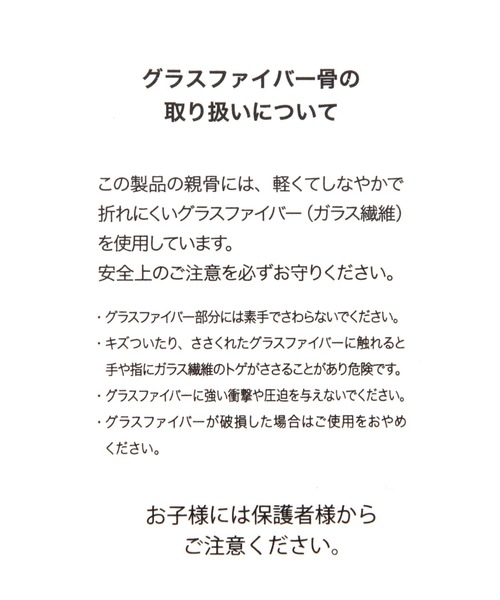 グラスファイバー骨の
取り扱いについて

この製品の親骨には、軽くてしなやかで折れにくいグラスファイバー（ガラス繊維）を使用しています。
安全上のご注意を必ずお守りください。

・グラスファイバー部分には素手でさわらないでください。
・キズついたり、ささくれたグラスファイバーに触れると手や指にガラス繊維のトゲがささることがあり危険です。
・グラスファイバーに強い衝撃や圧迫を与えないでください。
・グラスファイバーが破損した場合はご使用をおやめください。

お子様には保護者様から
ご注意ください。